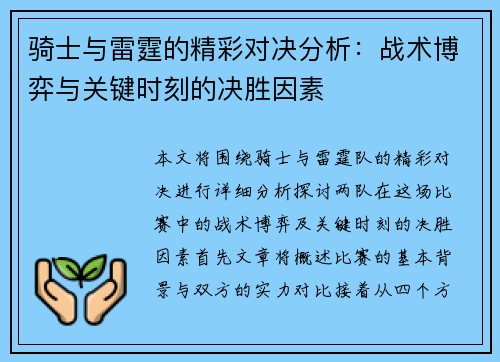 骑士与雷霆的精彩对决分析：战术博弈与关键时刻的决胜因素

本文将围绕骑士与雷霆队的精彩对决进行详细分析探讨两队在这场比赛中的战术博弈及关键时刻的决胜因素首先文章将概述比赛的基本背景与双方的实力对比接着从四个方